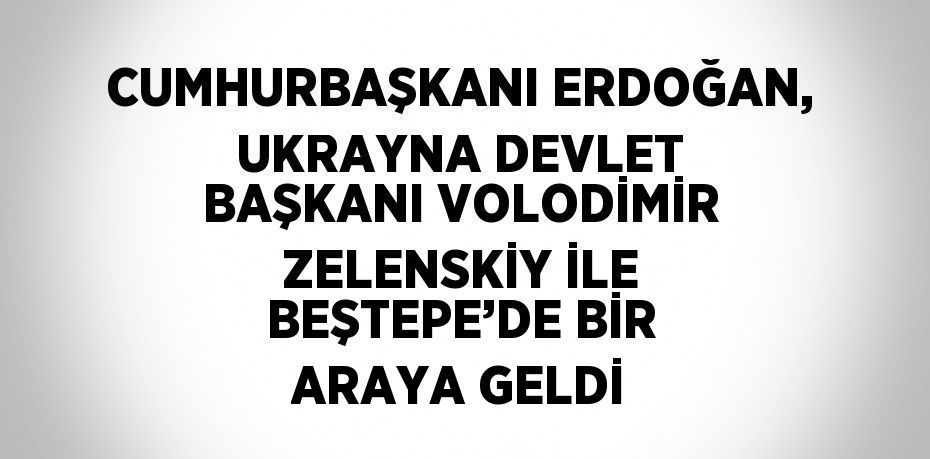 CUMHURBAŞKANI ERDOĞAN, UKRAYNA DEVLET BAŞKANI VOLODİMİR ZELENSKİY İLE BEŞTEPE'DE BİR ARAYA GELDİ